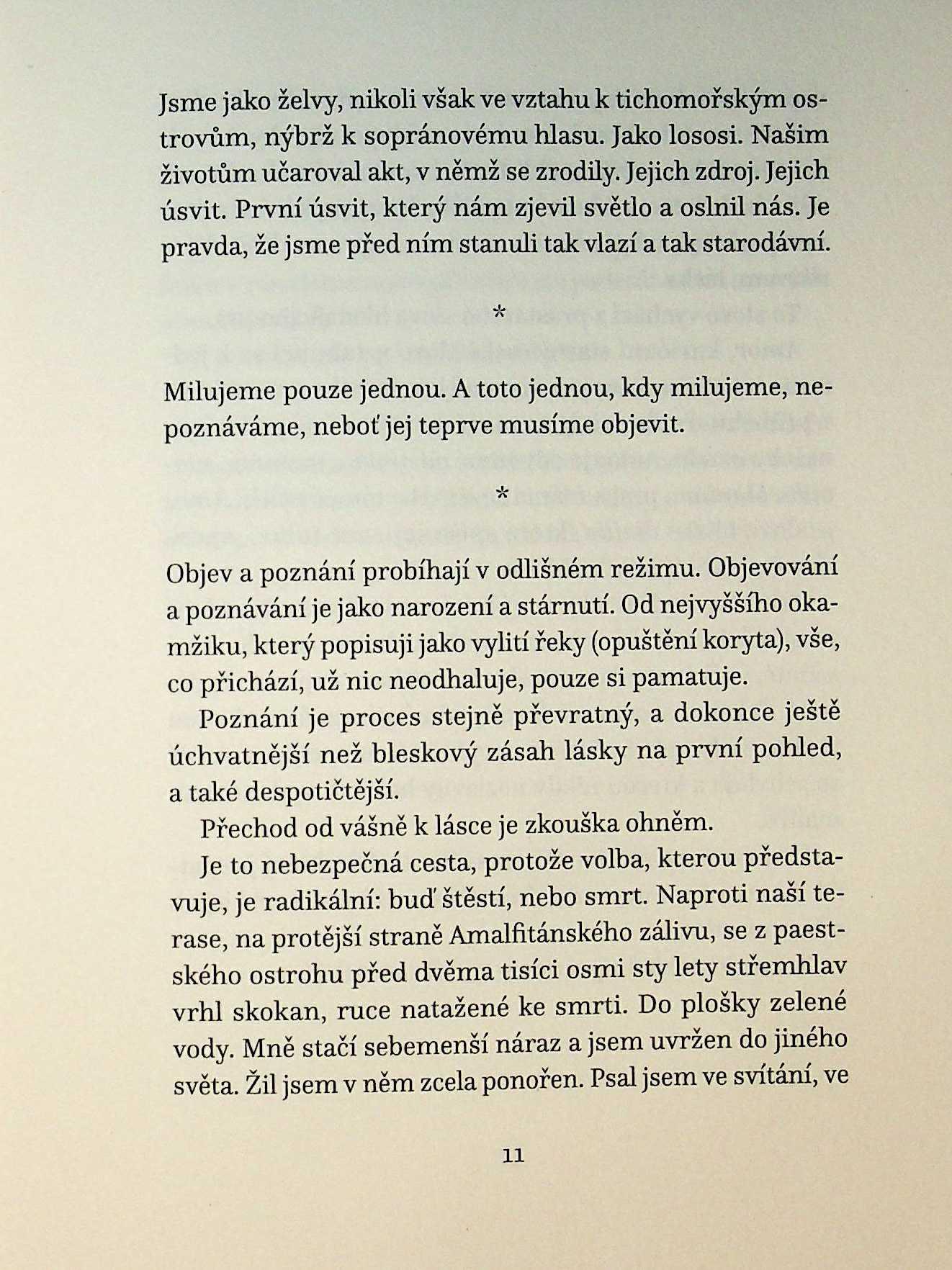 Jsme jako želvy, nikoli však ve vztahu k tichomořským ostrovům, nýbrž k sopránovému hlasu. Jako lososi. Našim životům učaroval akt, v němž se zrodily. Jejich zdroj. Jejich úsvit. První úsvit, který nám zjevil světlo a oslnil nás. Je pravda, že jsme před ním stanuli tak vlazí a tak starodávní.

*

Milujeme pouze jednou. A toto jednou, kdy milujeme, nepoznáváme, neboť jej teprve musíme objevit.

*

Objev a poznání probíhají v odlišném režimu. Objevování a poznávání je jako narození a stárnutí. Od nejvyššího okamžiku, který popisuji jako vylití řeky (opuštění koryta), vše, co přichází, už nic neodhaluje, pouze si pamatuje.

Poznání je proces stejně převratný, a dokonce ještě úchvatnější než bleskový zásah lásky na první pohled, a také despotičtější.

Přechod od vášně k lásce je zkouška ohněm.

Je to nebezpečná cesta, protože volba, kterou představuje, je radikální: buď štěstí, nebo smrt. Naproti naší terase, na protější straně Amalfitánského zálivu, se z paestského ostrohu před dvěma tisíci osmi sty lety střemhlav vrhl skokan, ruce natažené ke smrti. Do plošky zelené vody. Mně stačí sebemenší náraz a jsem uvržen do jiného světa. Žil jsem v něm zcela ponořen. Psal jsem ve svítání, ve

11